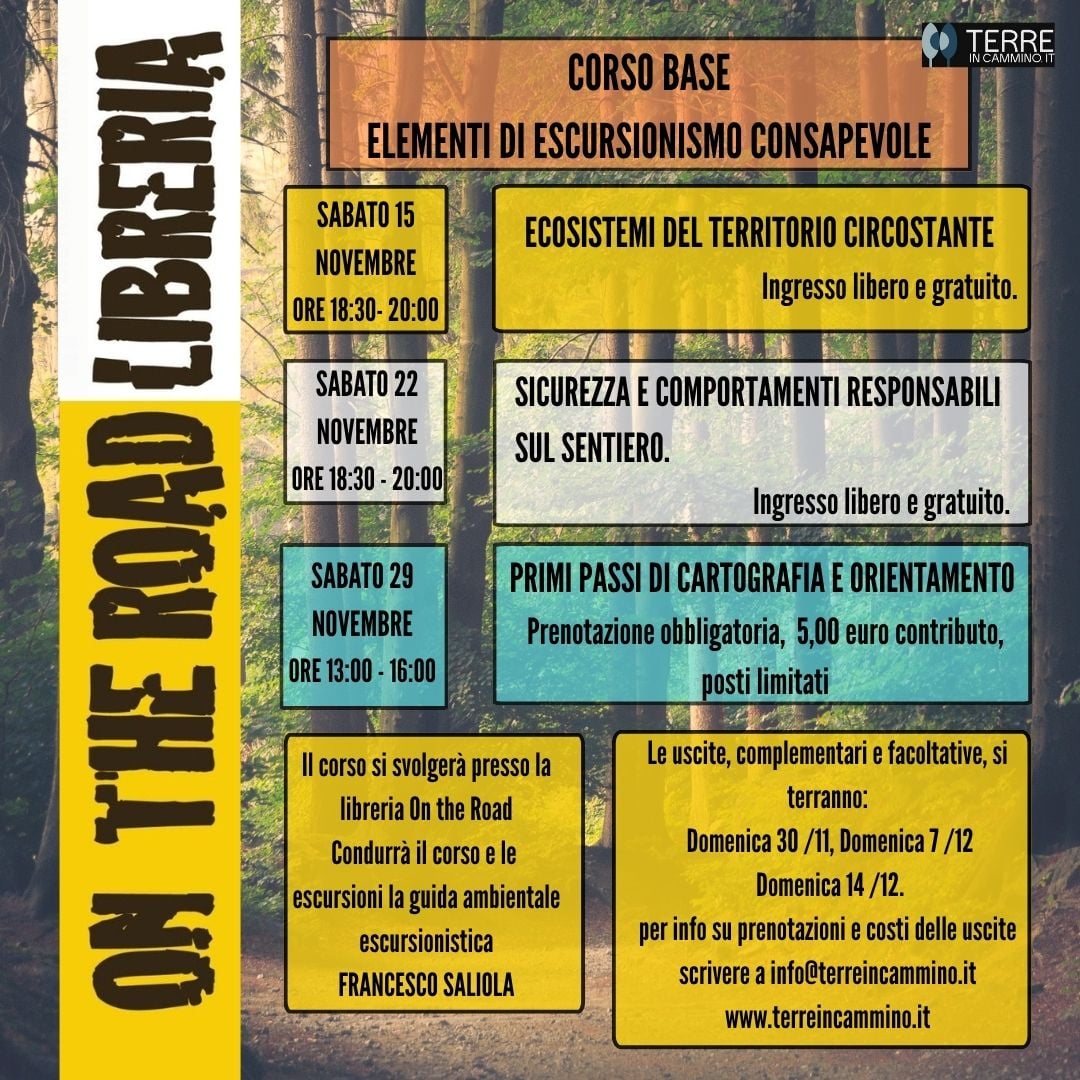 ON THE ROAD LIBRERIA

TERRE IN CAMMINO.IT

CORSO BASE
ELEMENTI DI ESCURSIONISMO CONSAPEVOLE

SABATO 15 NOVEMBRE ORE 18:30- 20:00

ECOSISTEMI DEL TERRITORIO CIRCOSTANTE
Ingresso libero e gratuito.

SABATO 22 NOVEMBRE ORE 18:30 - 20:00

SICUREZZA E COMPORTAMENTI RESPONSABILI SUL SENTIERO.
Ingresso libero e gratuito.

SABATO 29 NOVEMBRE ORE 13:00 - 16:00

PRIMI PASSI DI CARTOGRAFIA E ORIENTAMENTO
Prenotazione obbligatoria, 5,00 euro contributo, posti limitati

Il corso si svolgerà presso la libreria On the Road
Condurrà il corso e le escursioni la guida ambientale escursionistica
FRANCESCO SALIOLA

Le uscite, complementari e facoltative, si terranno:
Domenica 30 /11, Domenica 7 /12
Domenica 14 /12.
per info su prenotazioni e costi delle uscite scrivere a info@terreincammino.it
www.terreincammino.it